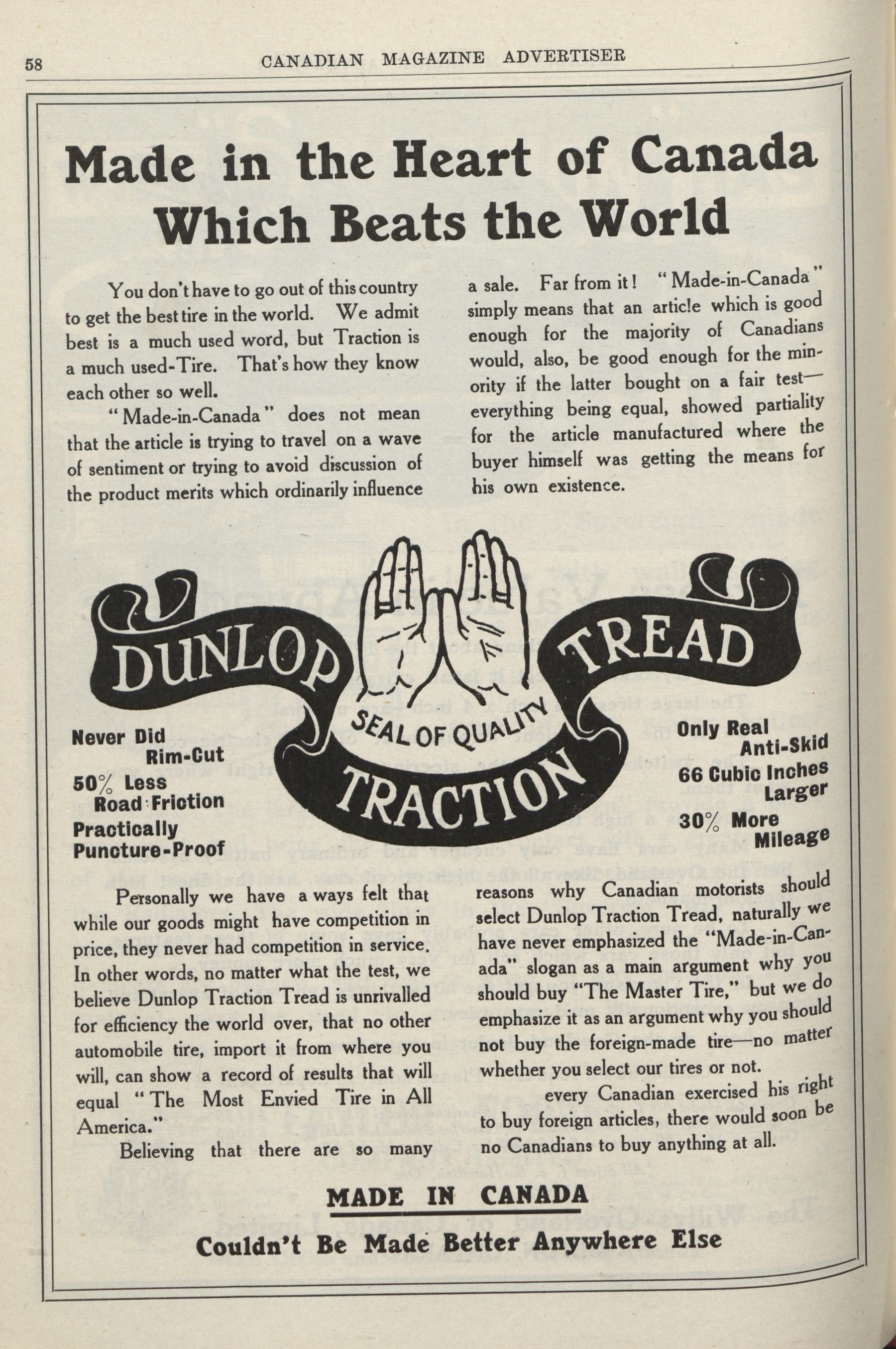 58 CANADIAN MAGAZINE ADVERTISER

Made in the Heart of Canada Which Beats the World

You don't have to go out of this country to get the best tire in the world. We admit best is a much used word, but Traction is a much used-Tire. That's how they know each other so well.

"Made-in-Canada" does not mean that the article is trying to travel on a wave of sentiment or trying to avoid discussion of the product merits which ordinarily influence a sale. Far from it! "Made-in-Canada" simply means that an article which is good enough for the majority of Canadians would, also, be good enough for the minority if the latter bought on a fair test—everything being equal, showed partiality for the article manufactured where the buyer himself was getting the means for his own existence.

DUNLOP TREAD SEAL OF QUALITY TRACTION

Never Did Rim-Cut
50% Less Road Friction
Practically Puncture-Proof

Only Real Anti-Skid
66 Cubic Inches Larger
30% More Mileage

Personally we have a ways felt that while our goods might have competition in price, they never had competition in service. In other words, no matter what the test, we believe Dunlop Traction Tread is unrivalled for efficiency the world over, that no other automobile tire, import it from where you will, can show a record of results that will equal "The Most Envied Tire in All America."

Believing that there are so many reasons why Canadian motorists should select Dunlop Traction Tread, naturally we have never emphasized the "Made-in-Canada" slogan as a main argument why you should buy "The Master Tire," but we do emphasize it as an argument why you should not buy the foreign-made tire—no matter whether you select our tires or not.

every Canadian exercised his right to buy foreign articles, there would soon be no Canadians to buy anything at all.

MADE IN CANADA

Couldn't Be Made Better Anywhere Else